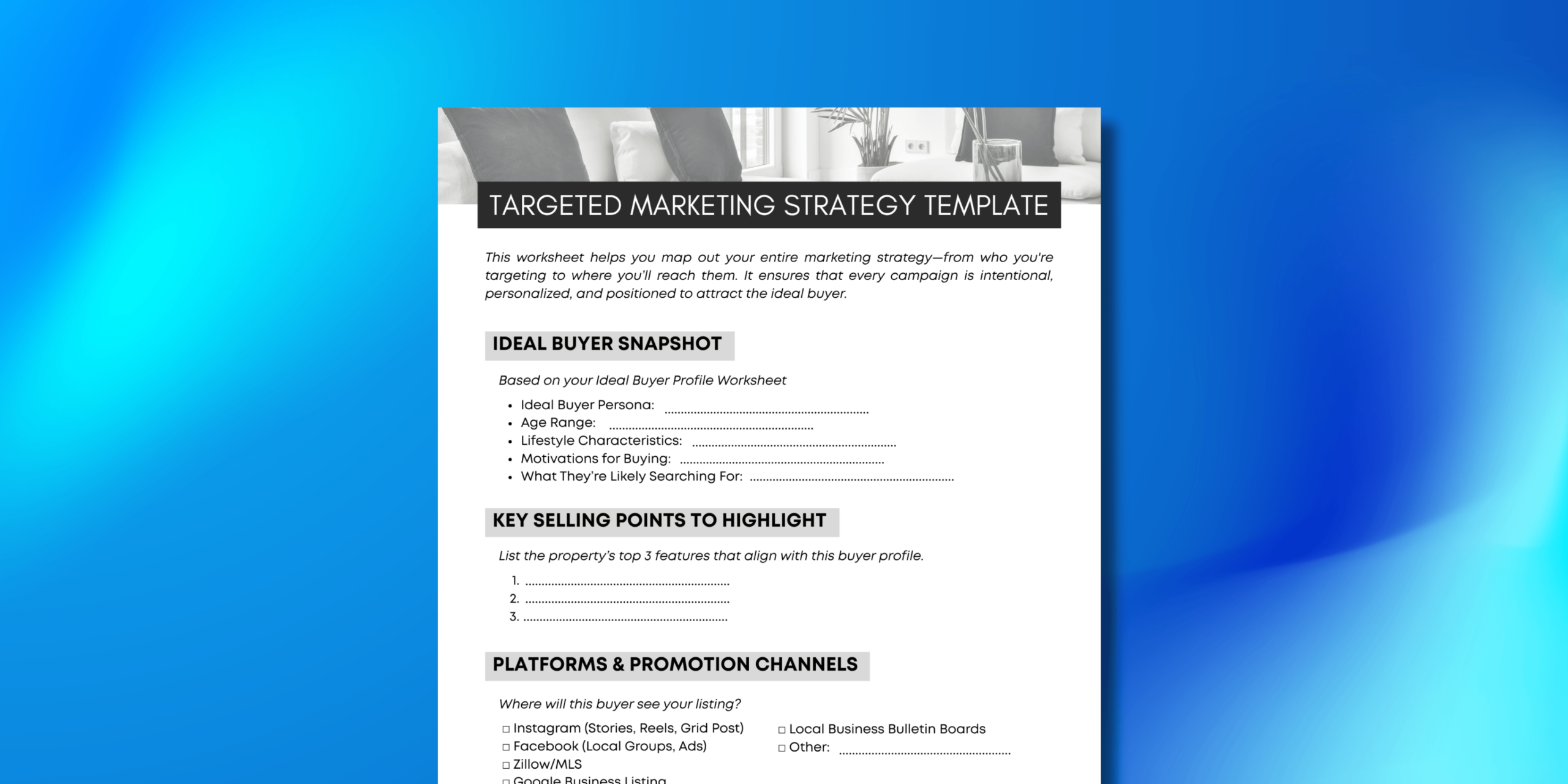 TARGETED MARKETING STRATEGY TEMPLATE

This worksheet helps you map out your entire marketing strategy—from who you're targeting to where you'll reach them. It ensures that every campaign is intentional, personalized, and positioned to attract the ideal buyer.

IDEAL BUYER SNAPSHOT

Based on your Ideal Buyer Profile Worksheet

• Ideal Buyer Persona: ____
• Age Range: ____
• Lifestyle Characteristics: ____
• Motivations for Buying: ____
• What They're Likely Searching For: ____

KEY SELLING POINTS TO HIGHLIGHT

List the property's top 3 features that align with this buyer profile.

1. ____
2. ____
3. ____

PLATFORMS & PROMOTION CHANNELS

Where will this buyer see your listing?

☐ Instagram (Stories, Reels, Grid Post)
☐ Facebook (Local Groups, Ads)
☐ Zillow/MLS
☐ Google Business Listing

☐ Local Business Bulletin Boards
☐ Other: ____